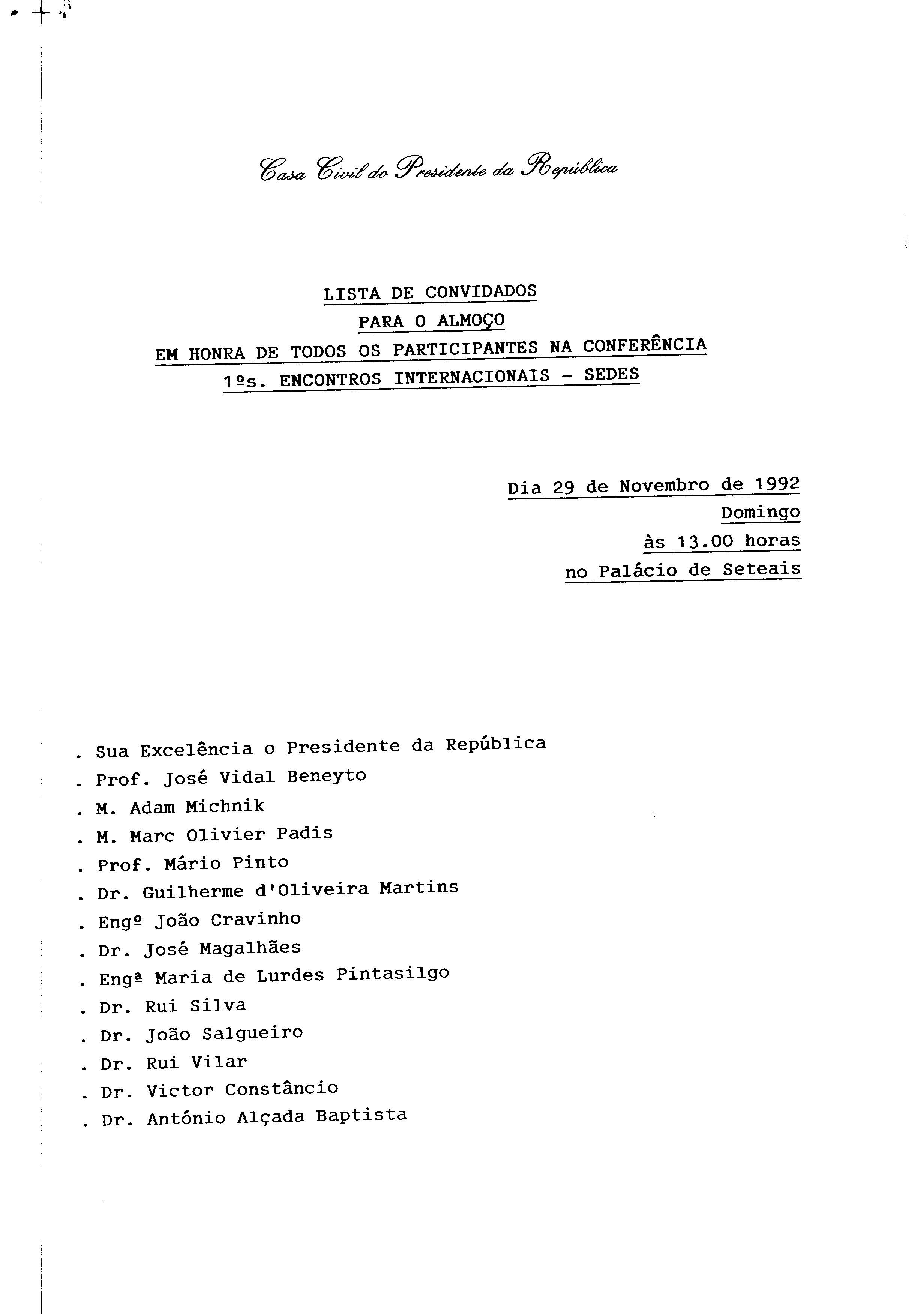 Casa Civil do Presidente da República

LISTA DE CONVIDADOS
PARA O ALMOÇO
EM HONRA DE TODOS OS PARTICIPANTES NA CONFERÊNCIA
1ºs. ENCONTROS INTERNACIONAIS - SEDES

Dia 29 de Novembro de 1992
Domingo
às 13.00 horas
no Palácio de Seteais

. Sua Excelência o Presidente da República
. Prof. José Vidal Beneyto
. M. Adam Michnik
. M. Marc Olivier Padis
. Prof. Mário Pinto
. Dr. Guilherme d'Oliveira Martins
. Engº João Cravinho
. Dr. José Magalhães
. Engª Maria de Lurdes Pintasilgo
. Dr. Rui Silva
. Dr. João Salgueiro
. Dr. Rui Vilar
. Dr. Victor Constâncio
. Dr. António Alçada Baptista